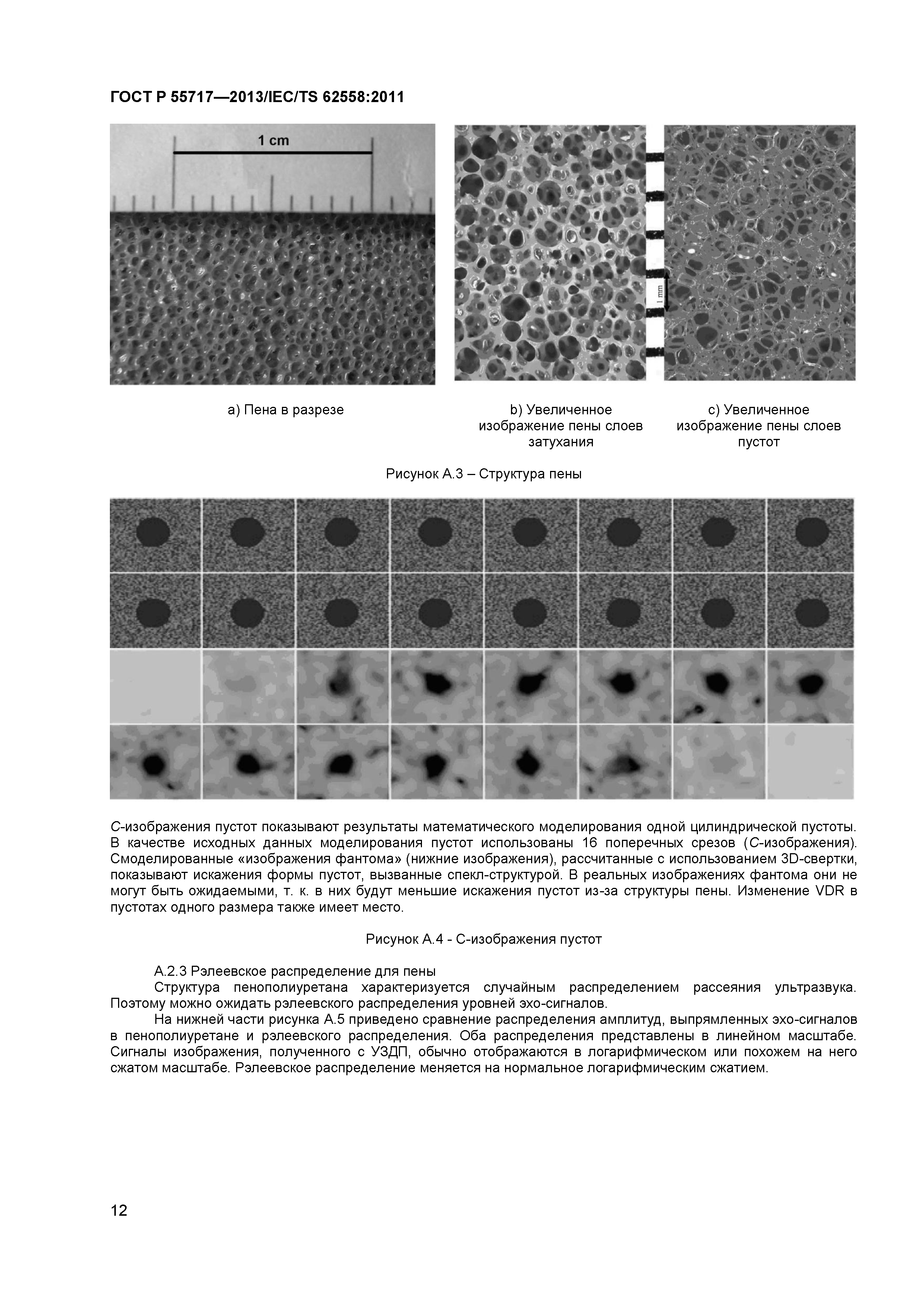 ГОСТ Р 55717—2013/IEC/TS 62558:2011

1 cm

1 mm

а) Пена в разрезе

b) Увеличенное изображение пены слоев затухания

с) Увеличенное изображение пены слоев пустот

Рисунок А.3 – Структура пены

С-изображения пустот показывают результаты математического моделирования одной цилиндрической пустоты. В качестве исходных данных моделирования пустот использованы 16 поперечных срезов (С-изображения). Смоделированные «изображения фантома» (нижние изображения), рассчитанные с использованием 3D-свертки, показывают искажения формы пустот, вызванные спекл-структурой. В реальных изображениях фантома они не могут быть ожидаемыми, т. к. в них будут меньшие искажения пустот из-за структуры пены. Изменение VDR в пустотах одного размера также имеет место.

Рисунок А.4 - С-изображения пустот

А.2.3 Рэлеевское распределение для пены

Структура пенополиуретана характеризуется случайным распределением рассеяния ультразвука. Поэтому можно ожидать рэлеевского распределения уровней эхо-сигналов.

На нижней части рисунка А.5 приведено сравнение распределения амплитуд, выпрямленных эхо-сигналов в пенополиуретане и рэлеевского распределения. Оба распределения представлены в линейном масштабе. Сигналы изображения, полученного с УЗДП, обычно отображаются в логарифмическом или похожем на него сжатом масштабе. Рэлеевское распределение меняется на нормальное логарифмическим сжатием.

12